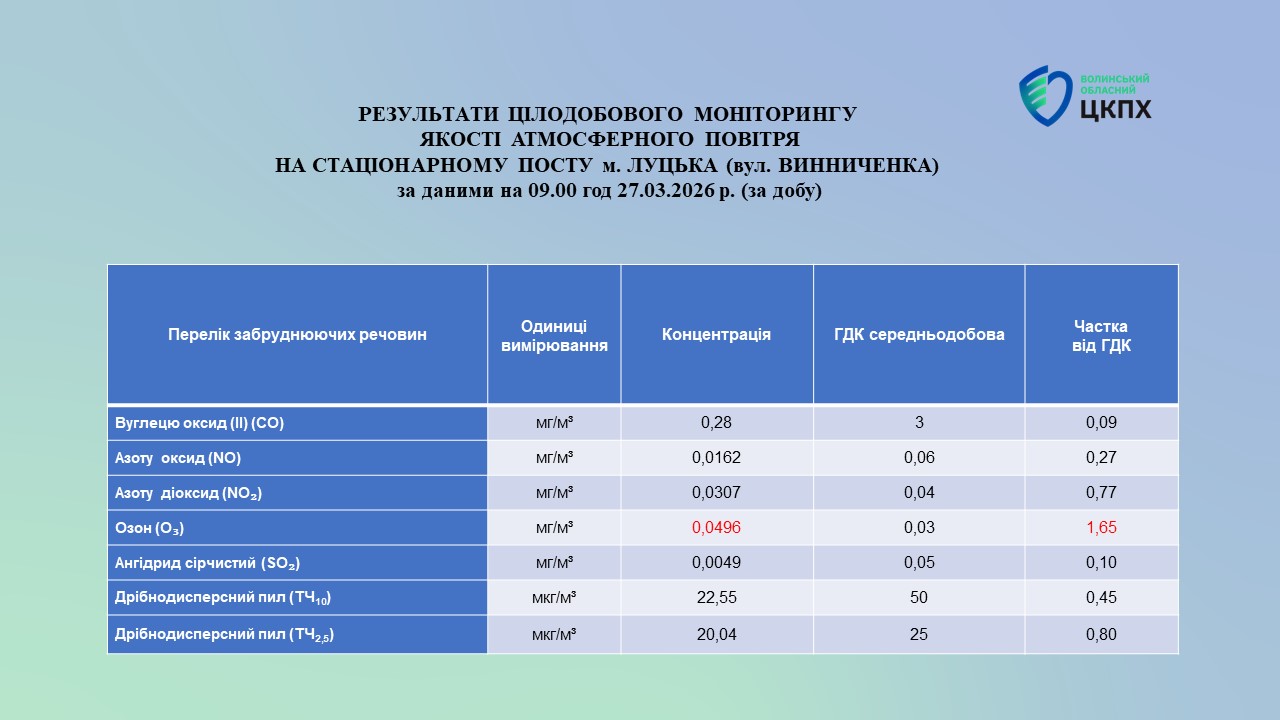 ВОЛИНСЬКИЙ ОБЛАСНИЙ ЦКПХ

РЕЗУЛЬТАТИ ЦІЛОДОБОВОГО МОНІТОРИНГУ ЯКОСТІ АТМОСФЕРНОГО ПОВІТРЯ НА СТАЦІОНАРНОМУ ПОСТУ м. ЛУЦЬКА (вул. ВИННИЧЕНКА) за даними на 09.00 год 27.03.2026 р. (за добу)

| Перелік забруднюючих речовин | Одиниці вимірювання | Концентрація | ГДК середньодобова | Частка від ГДК |
|---|---|---|---|---|
| Вуглецю оксид (II) (CO) | мг/м³ | 0,28 | 3 | 0,09 |
| Азоту оксид (NO) | мг/м³ | 0,0162 | 0,06 | 0,27 |
| Азоту діоксид ($NO_2$) | мг/м³ | 0,0307 | 0,04 | 0,77 |
| Озон ($O_3$) | мг/м³ | 0,0496 | 0,03 | 1,65 |
| Ангідрид сірчистий ($SO_2$) | мг/м³ | 0,0049 | 0,05 | 0,10 |
| Дрібнодисперсний пил ($ТЧ_{10}$) | мкг/м³ | 22,55 | 50 | 0,45 |
| Дрібнодисперсний пил ($ТЧ_{2,5}$) | мкг/м³ | 20,04 | 25 | 0,80 |